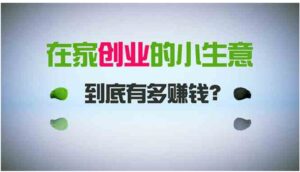 在家创业的小生意

到底有多赚钱？